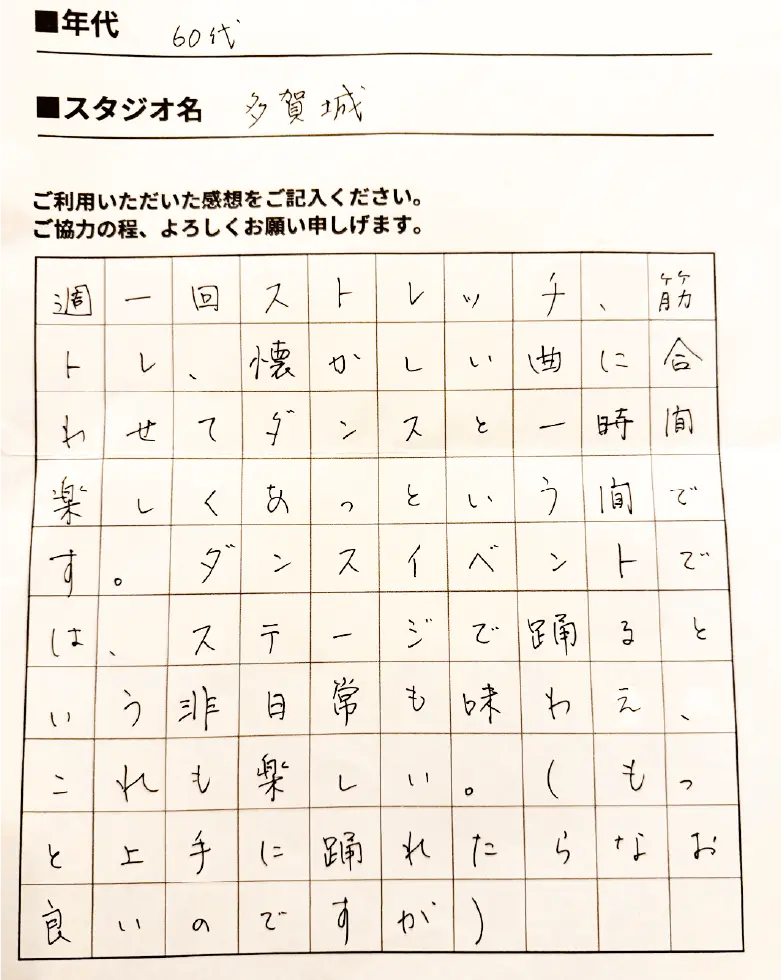 ■年代 60代

■スタジオ名 多賀城

ご利用いただいた感想をご記入ください。
ご協力の程、よろしくお願い申しげます。

週一回ストレッチ、筋トレ、懐かしい曲に合わせてダンスと一時間楽しくあっという間です。ダンスイベントでは、ステージで踊るという非日常も味わえ、これも楽しい。(もっと上手に踊れたらなお良いのですが)